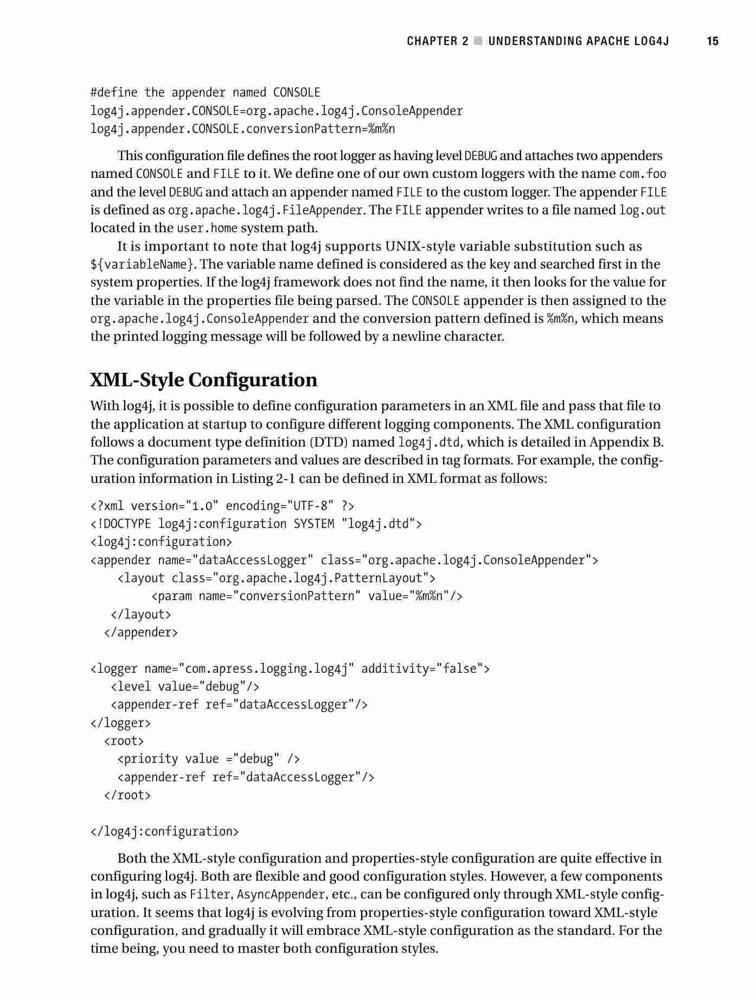 CHAPTER 2 ■ UNDERSTANDING APACHE LOG4J 15

#define the appender named CONSOLE
log4j.appender.CONSOLE=org.apache.log4j.ConsoleAppender
log4j.appender.CONSOLE.conversionPattern=%m%n

This configuration file defines the root logger as having level DEBUG and attaches two appenders named CONSOLE and FILE to it. We define one of our own custom loggers with the name com.foo and the level DEBUG and attach an appender named FILE to the custom logger. The appender FILE is defined as org.apache.log4j.FileAppender. The FILE appender writes to a file named log.out located in the user.home system path.

It is important to note that log4j supports UNIX-style variable substitution such as ${variableName}. The variable name defined is considered as the key and searched first in the system properties. If the log4j framework does not find the name, it then looks for the value for the variable in the properties file being parsed. The CONSOLE appender is then assigned to the org.apache.log4j.ConsoleAppender and the conversion pattern defined is %m%n, which means the printed logging message will be followed by a newline character.

XML-Style Configuration

With log4j, it is possible to define configuration parameters in an XML file and pass that file to the application at startup to configure different logging components. The XML configuration follows a document type definition (DTD) named log4j.dtd, which is detailed in Appendix B. The configuration parameters and values are described in tag formats. For example, the configuration information in Listing 2-1 can be defined in XML format as follows:

<?xml version="1.0" encoding="UTF-8" ?>
<!DOCTYPE log4j:configuration SYSTEM "log4j.dtd">
<log4j:configuration>
<appender name="dataAccessLogger" class="org.apache.log4j.ConsoleAppender">
<layout class="org.apache.log4j.PatternLayout">
<param name="conversionPattern" value="%m%n"/>
</layout>
</appender>

<logger name="com.apress.logging.log4j" additivity="false">
<level value="debug"/>
<appender-ref ref="dataAccessLogger"/>
</logger>
<root>
<priority value ="debug" />
<appender-ref ref="dataAccessLogger"/>
</root>

</log4j:configuration>

Both the XML-style configuration and properties-style configuration are quite effective in configuring log4j. Both are flexible and good configuration styles. However, a few components in log4j, such as Filter, AsyncAppender, etc., can be configured only through XML-style configuration. It seems that log4j is evolving from properties-style configuration toward XML-style configuration, and gradually it will embrace XML-style configuration as the standard. For the time being, you need to master both configuration styles.